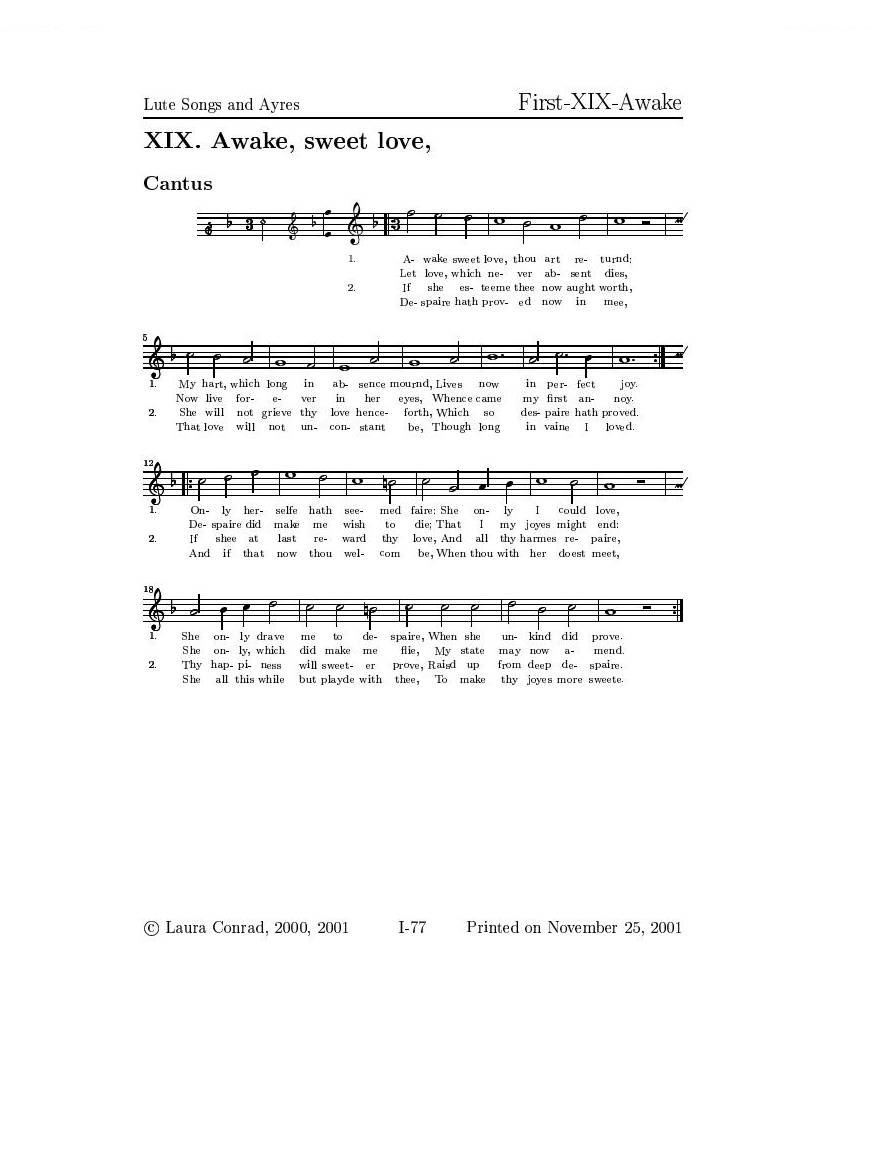 Lute Songs and Ayres First-XIX-Awake

XIX. Awake, sweet love,

Cantus

1. A- wake sweet love, thou art re- turnd:
Let love, which ne- ver ab- sent dies,
2. If she es- teeme thee now aught worth,
De- spaire hath prov- ed now in mee,

5

1. My hart, which long in ab- sence mournd, Lives now in per- fect joy.
Now live for- e- ver in her eyes, Whence came my first an- noy.
2. She will not grieve thy love hence- forth, Which so des- paire hath proved.
That love will not un- con- stant be, Though long in vaine I loved.

12

1. On- ly her- selfe hath see- med faire: She on- ly I could love,
De- spaire did make me wish to die; That I my joyes might end:
2. If shee at last re- ward thy love, And all thy harmes re- paire,
And if that now thou wel- com be, When thou with her doest meet,

18

1. She on- ly drave me to de- spaire, When she un- kind did prove.
She on- ly, which did make me flie, My state may now a- mend.
2. Thy hap- pi- ness will sweet- er prove, Raisd up from deep de- spaire.
She all this while but playde with thee, To make thy joyes more sweete.

© Laura Conrad, 2000, 2001 I-77 Printed on November 25, 2001